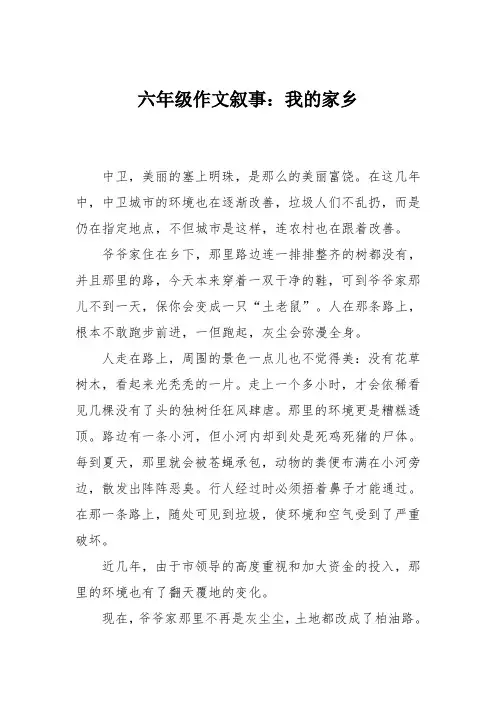 六年级作文叙事：我的家乡

中卫，美丽的塞上明珠，是那么的美丽富饶。在这几年中，中卫城市的环境也在逐渐改善，垃圾人们不乱扔，而是仍在指定地点，不但城市是这样，连农村也在跟着改善。

爷爷家住在乡下，那里路边连一排排整齐的树都没有，并且那里的路，今天本来穿着一双干净的鞋，可到爷爷家那儿不到一天，保你会变成一只“土老鼠”。人在那条路上，根本不敢跑步前进，一但跑起，灰尘会弥漫全身。

人走在路上，周围的景色一点儿也不觉得美：没有花草树木，看起来光秃秃的一片。走上一个多小时，才会依稀看见几棵没有了头的独树任狂风肆虐。那里的环境更是糟糕透顶。路边有一条小河，但小河内却到处是死鸡死猪的尸体。每到夏天，那里就会被苍蝇承包，动物的粪便布满在小河旁边，散发出阵阵恶臭。行人经过时必须捂着鼻子才能通过。在那一条路上，随处可见到垃圾，使环境和空气受到了严重破坏。

近几年，由于市领导的高度重视和加大资金的投入，那里的环境也有了翻天覆地的变化。

现在，爷爷家那里不再是灰尘尘，土地都改成了柏油路。